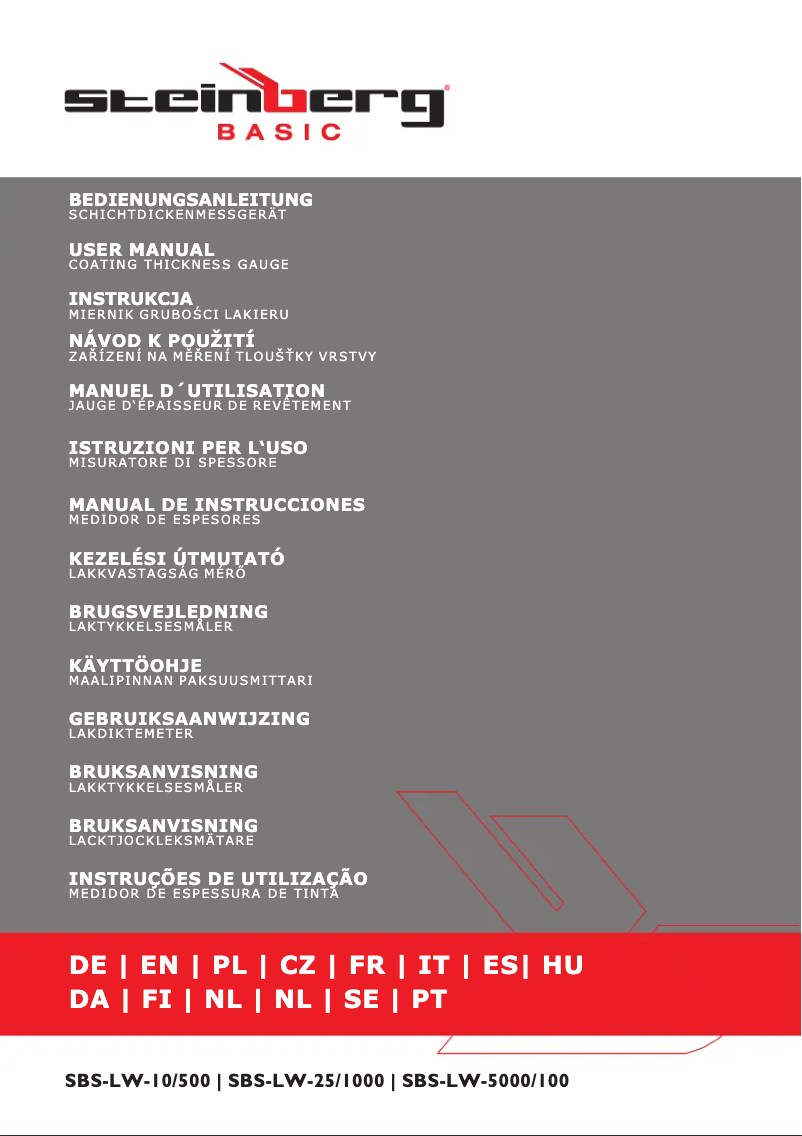 steinberg®
BASIC

BEDIENUNGSANLEITUNG
SCHICHTDICKENMESSGERÄT

USER MANUAL
COATING THICKNESS GAUGE

INSTRUKCJA
MIERNIK GRUBOŚCI LAKIERU

NÁVOD K POUŽITÍ
ZAŘÍZENÍ NA MĚŘENÍ TLOUŠŤKY VRSTVY

MANUEL D´UTILISATION
JAUGE D‘ÉPAISSEUR DE REVÊTEMENT

ISTRUZIONI PER L‘USO
MISURATORE DI SPESSORE

MANUAL DE INSTRUCCIONES
MEDIDOR DE ESPESORES

KEZELÉSI ÚTMUTATÓ
LAKKVASTAGSÁG MÉRŐ

BRUGSVEJLEDNING
LAKTYKKELSESMÅLER

KÄYTTÖOHJE
MAALIPINNAN PAKSUUSMITTARI

GEBRUIKSAANWIJZING
LAKDIKTEMETER

BRUKSANVISNING
LAKKTYKKELSESMÅLER

BRUKSANVISNING
LACKTJOCKLEKSMÄTARE

INSTRUÇÕES DE UTILIZAÇÃO
MEDIDOR DE ESPESSURA DE TINTA

DE | EN | PL | CZ | FR | IT | ES| HU
DA | FI | NL | NL | SE | PT

SBS-LW-10/500 | SBS-LW-25/1000 | SBS-LW-5000/100